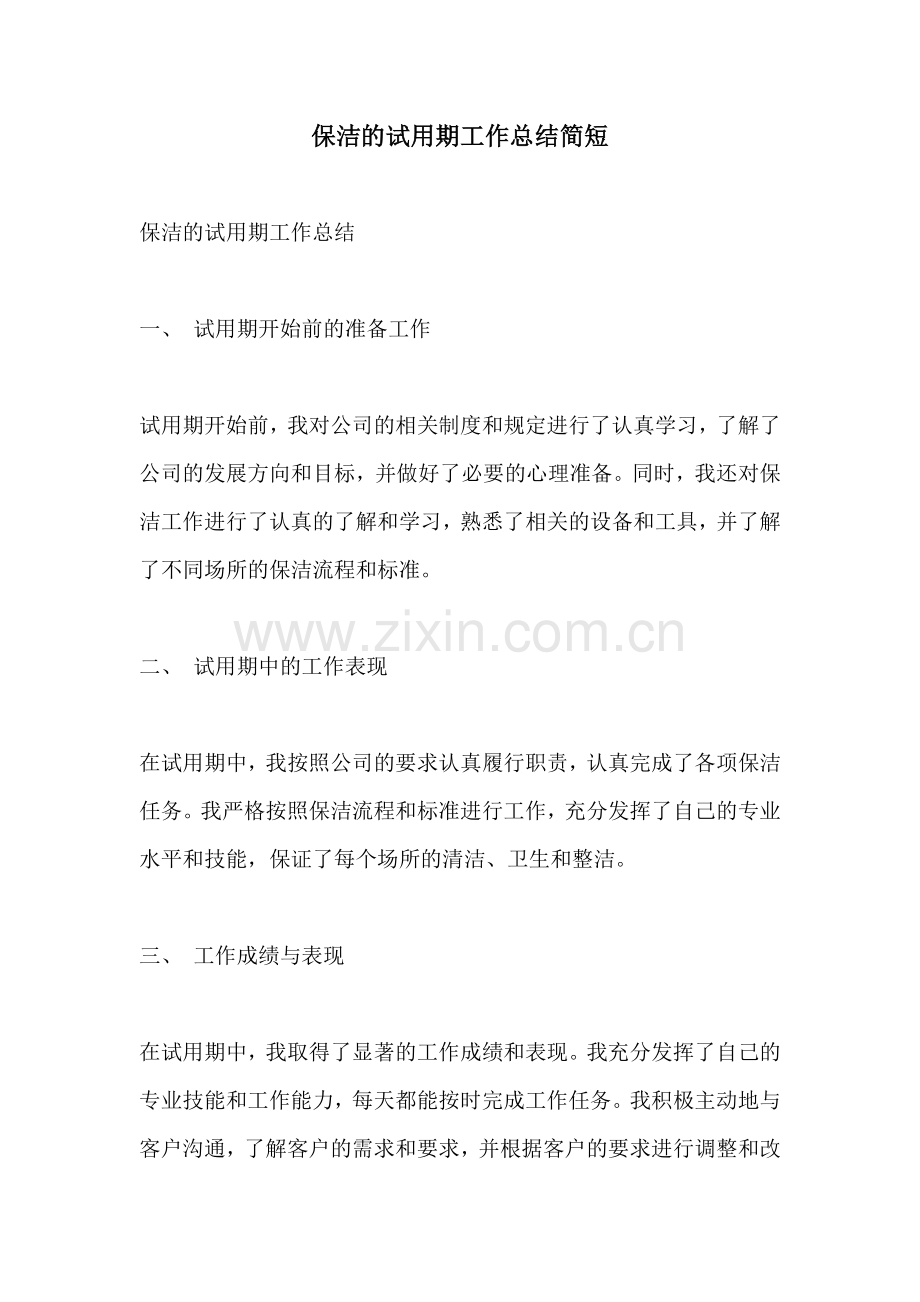 保洁的试用期工作总结简短

保洁的试用期工作总结

一、 试用期开始前的准备工作

试用期开始前，我对公司的相关制度和规定进行了认真学习，了解了公司的发展方向和目标，并做好了必要的心理准备。同时，我还对保洁工作进行了认真的了解和学习，熟悉了相关的设备和工具，并了解了不同场所的保洁流程和标准。

www.zixin.com.cn

二、 试用期中的工作表现

在试用期中，我按照公司的要求认真履行职责，认真完成了各项保洁任务。我严格按照保洁流程和标准进行工作，充分发挥了自己的专业水平和技能，保证了每个场所的清洁、卫生和整洁。

三、 工作成绩与表现

在试用期中，我取得了显著的工作成绩和表现。我充分发挥了自己的专业技能和工作能力，每天都能按时完成工作任务。我积极主动地与客户沟通，了解客户的需求和要求，并根据客户的要求进行调整和改